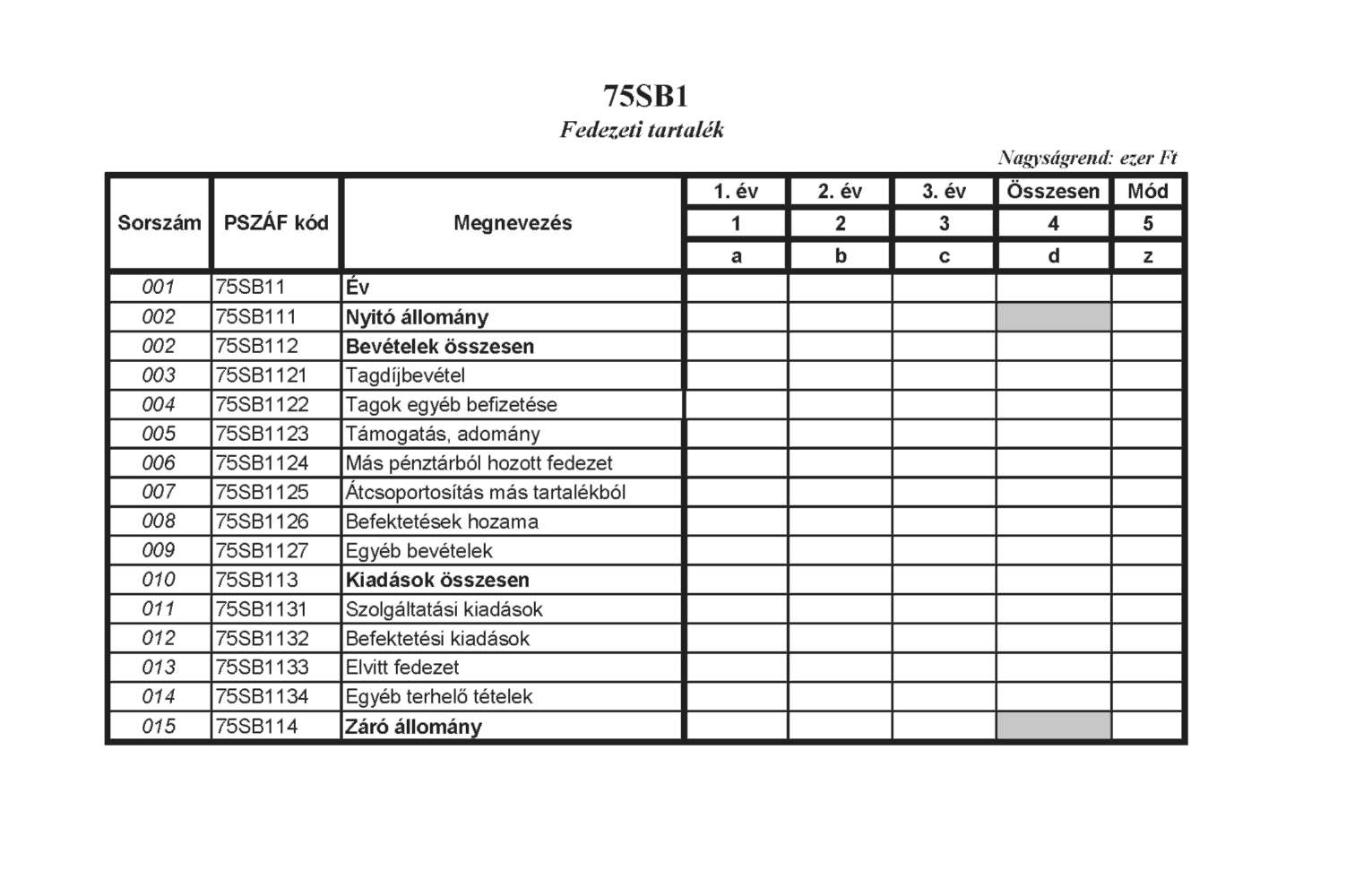 75SB1

Fedezeti tartalék

Nagyságrend: ezer Ft

| Sorszám | PSZÁF kód | Megnevezés | 1. év | 2. év | 3. év | Összesen | Mód |
|---|---|---|---|---|---|---|---|
| | | | 1 | 2 | 3 | 4 | 5 |
| | | | a | b | c | d | z |
| 001 | 75SB11 | Év | | | | | |
| 002 | 75SB111 | Nyitó állomány | | | | | |
| 002 | 75SB112 | Bevételek összesen | | | | | |
| 003 | 75SB1121 | Tagdíjbevétel | | | | | |
| 004 | 75SB1122 | Tagok egyéb befizetése | | | | | |
| 005 | 75SB1123 | Támogatás, adomány | | | | | |
| 006 | 75SB1124 | Más pénztárból hozott fedezet | | | | | |
| 007 | 75SB1125 | Átcsoportosítás más tartalékból | | | | | |
| 008 | 75SB1126 | Befektetések hozama | | | | | |
| 009 | 75SB1127 | Egyéb bevételek | | | | | |
| 010 | 75SB113 | Kiadások összesen | | | | | |
| 011 | 75SB1131 | Szolgáltatási kiadások | | | | | |
| 012 | 75SB1132 | Befektetési kiadások | | | | | |
| 013 | 75SB1133 | Elvitt fedezet | | | | | |
| 014 | 75SB1134 | Egyéb terhelő tételek | | | | | |
| 015 | 75SB114 | Záró állomány | | | | | |